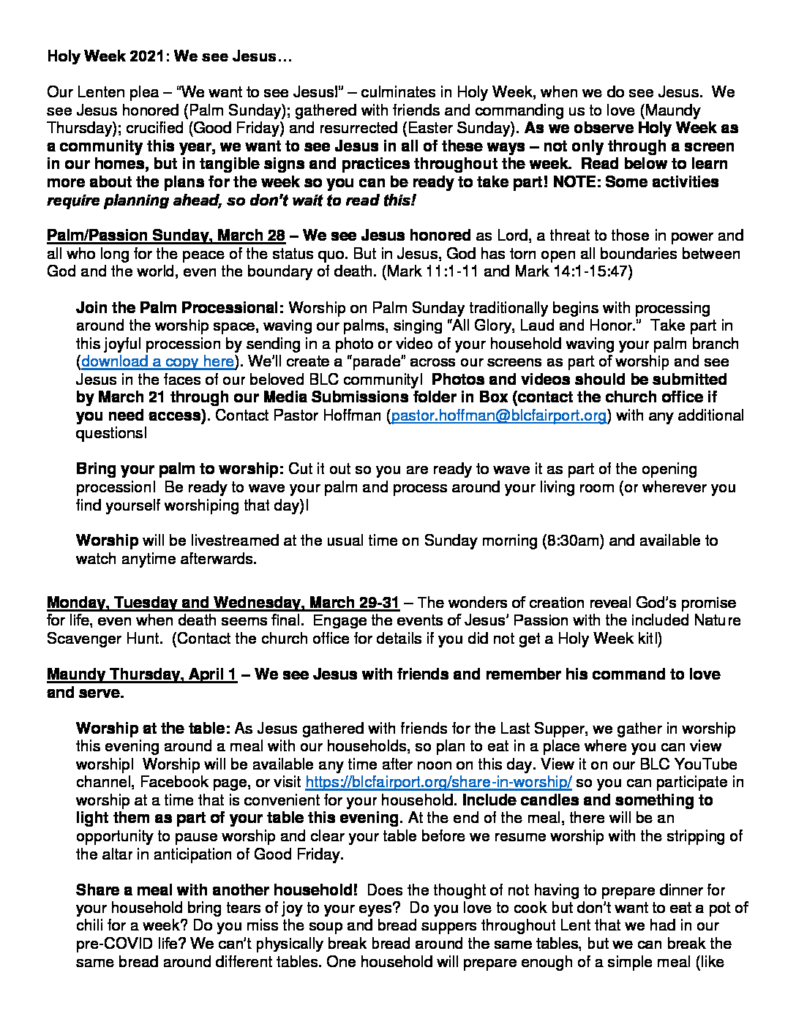 Holy Week 2021: We see Jesus…

Our Lenten plea – "We want to see Jesus!" – culminates in Holy Week, when we do see Jesus. We see Jesus honored (Palm Sunday); gathered with friends and commanding us to love (Maundy Thursday); crucified (Good Friday) and resurrected (Easter Sunday). As we observe Holy Week as a community this year, we want to see Jesus in all of these ways – not only through a screen in our homes, but in tangible signs and practices throughout the week. Read below to learn more about the plans for the week so you can be ready to take part! NOTE: Some activities require planning ahead, so don't wait to read this!

Palm/Passion Sunday, March 28 – We see Jesus honored as Lord, a threat to those in power and all who long for the peace of the status quo. But in Jesus, God has torn open all boundaries between God and the world, even the boundary of death. (Mark 11:1-11 and Mark 14:1-15:47)

Join the Palm Processional: Worship on Palm Sunday traditionally begins with processing around the worship space, waving our palms, singing "All Glory, Laud and Honor." Take part in this joyful procession by sending in a photo or video of your household waving your palm branch (download a copy here). We'll create a "parade" across our screens as part of worship and see Jesus in the faces of our beloved BLC community! Photos and videos should be submitted by March 21 through our Media Submissions folder in Box (contact the church office if you need access). Contact Pastor Hoffman (pastor.hoffman@blcfairport.org) with any additional questions!

Bring your palm to worship: Cut it out so you are ready to wave it as part of the opening procession! Be ready to wave your palm and process around your living room (or wherever you find yourself worshiping that day)!

Worship will be livestreamed at the usual time on Sunday morning (8:30am) and available to watch anytime afterwards.

Monday, Tuesday and Wednesday, March 29-31 – The wonders of creation reveal God's promise for life, even when death seems final. Engage the events of Jesus' Passion with the included Nature Scavenger Hunt. (Contact the church office for details if you did not get a Holy Week kit!)

Maundy Thursday, April 1 – We see Jesus with friends and remember his command to love and serve.

Worship at the table: As Jesus gathered with friends for the Last Supper, we gather in worship this evening around a meal with our households, so plan to eat in a place where you can view worship! Worship will be available any time after noon on this day. View it on our BLC YouTube channel, Facebook page, or visit https://blcfairport.org/share-in-worship/ so you can participate in worship at a time that is convenient for your household. Include candles and something to light them as part of your table this evening. At the end of the meal, there will be an opportunity to pause worship and clear your table before we resume worship with the stripping of the altar in anticipation of Good Friday.

Share a meal with another household! Does the thought of not having to prepare dinner for your household bring tears of joy to your eyes? Do you love to cook but don't want to eat a pot of chili for a week? Do you miss the soup and bread suppers throughout Lent that we had in our pre-COVID life? We can't physically break bread around the same tables, but we can break the same bread around different tables. One household will prepare enough of a simple meal (like